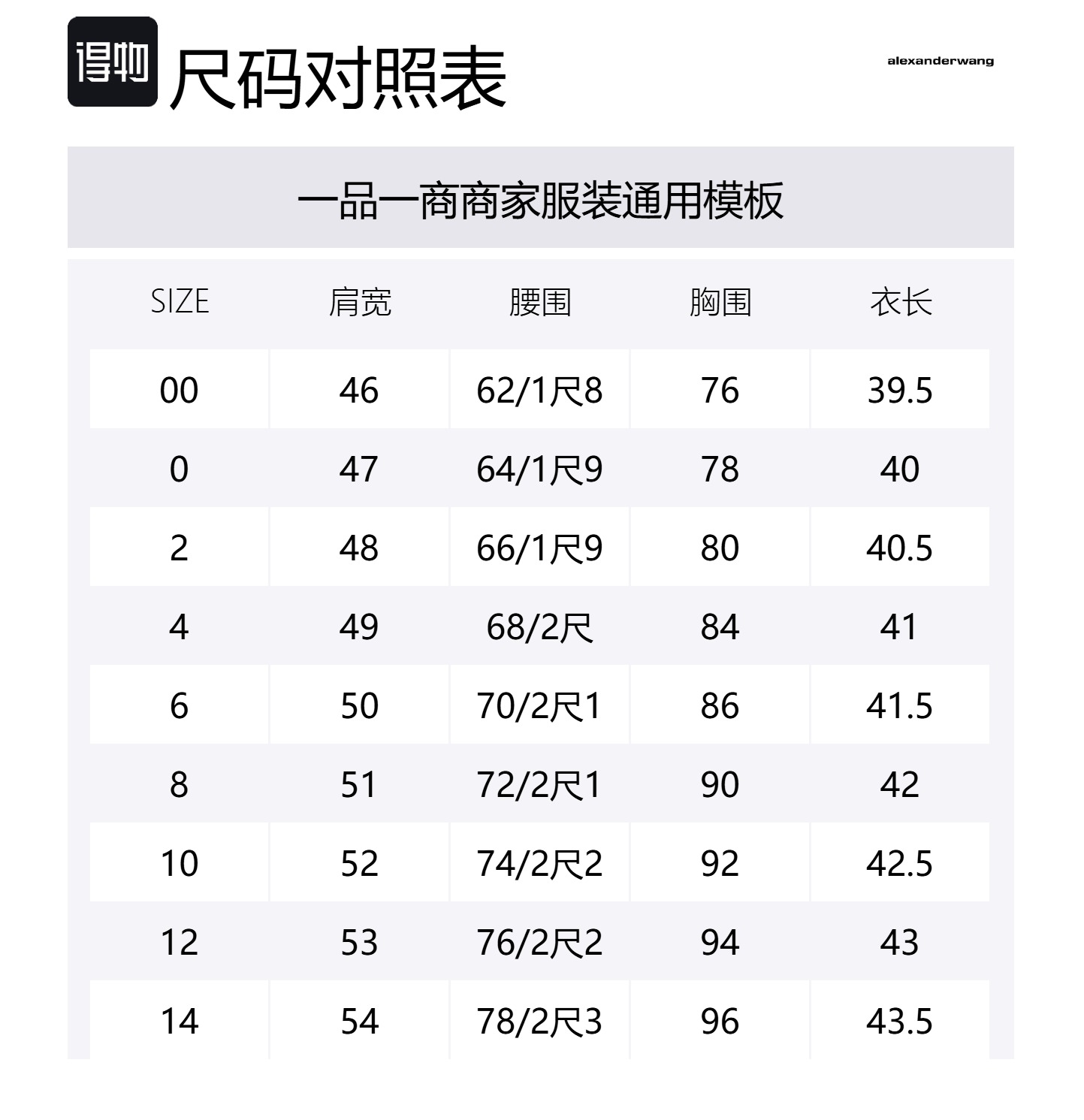 得物 尺码对照表

alexanderwang

一品一商商家服装通用模板

| SIZE | 肩宽 | 腰围 | 胸围 | 衣长 |
|---|---|---|---|---|
| 00 | 46 | 62/1尺8 | 76 | 39.5 |
| 0 | 47 | 64/1尺9 | 78 | 40 |
| 2 | 48 | 66/1尺9 | 80 | 40.5 |
| 4 | 49 | 68/2尺 | 84 | 41 |
| 6 | 50 | 70/2尺1 | 86 | 41.5 |
| 8 | 51 | 72/2尺1 | 90 | 42 |
| 10 | 52 | 74/2尺2 | 92 | 42.5 |
| 12 | 53 | 76/2尺2 | 94 | 43 |
| 14 | 54 | 78/2尺3 | 96 | 43.5 |